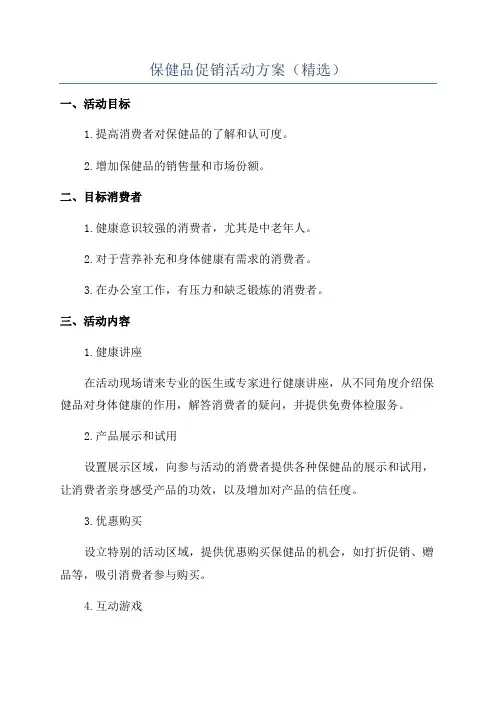 保健品促销活动方案（精选）

一、活动目标

1.提高消费者对保健品的了解和认可度。

2.增加保健品的销售量和市场份额。

二、目标消费者

1.健康意识较强的消费者，尤其是中老年人。

2.对于营养补充和身体健康有需求的消费者。

3.在办公室工作，有压力和缺乏锻炼的消费者。

三、活动内容

1.健康讲座

在活动现场请来专业的医生或专家进行健康讲座，从不同角度介绍保健品对身体健康的作用，解答消费者的疑问，并提供免费体检服务。

2.产品展示和试用

设置展示区域，向参与活动的消费者提供各种保健品的展示和试用，让消费者亲身感受产品的功效，以及增加对产品的信任度。

3.优惠购买

设立特别的活动区域，提供优惠购买保健品的机会，如打折促销、赠品等，吸引消费者参与购买。

4.互动游戏